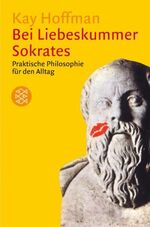 Kay Hoffman

Bei Liebeskummer Sokrates

Praktische Philosophie für den Alltag